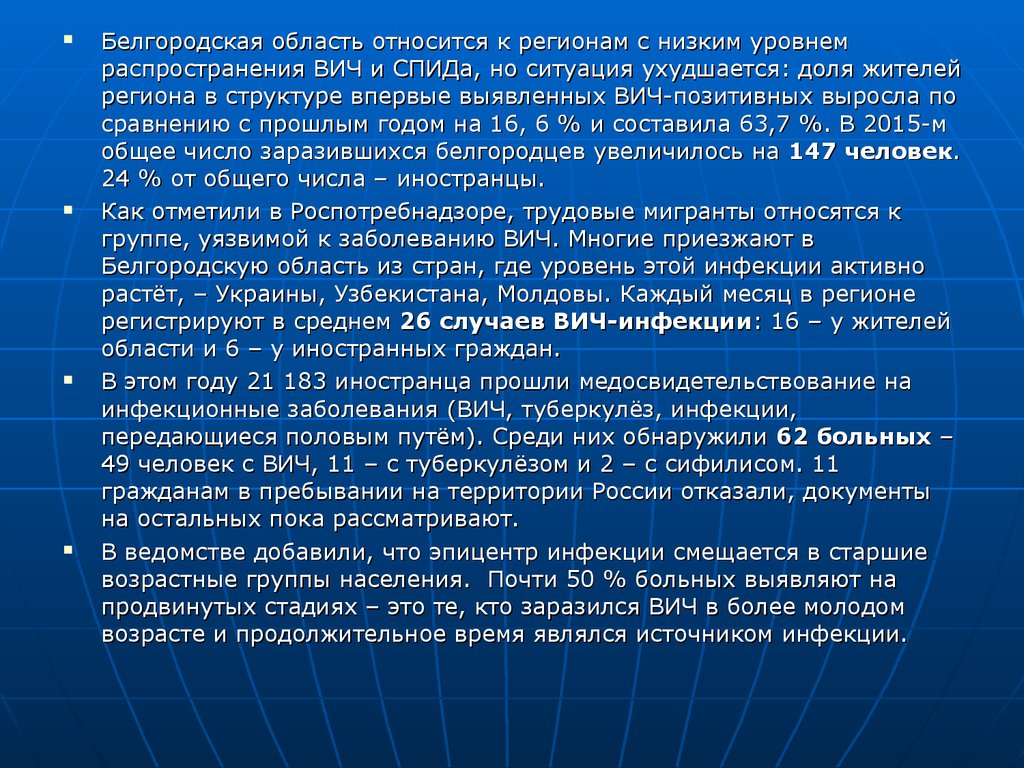 ▪ Белгородская область относится к регионам с низким уровнем распространения ВИЧ и СПИДа, но ситуация ухудшается: доля жителей региона в структуре впервые выявленных ВИЧ-позитивных выросла по сравнению с прошлым годом на 16, 6 % и составила 63,7 %. В 2015-м общее число заразившихся белгородцев увеличилось на 147 человек. 24 % от общего числа – иностранцы.

▪ Как отметили в Роспотребнадзоре, трудовые мигранты относятся к группе, уязвимой к заболеванию ВИЧ. Многие приезжают в Белгородскую область из стран, где уровень этой инфекции активно растёт, – Украины, Узбекистана, Молдовы. Каждый месяц в регионе регистрируют в среднем 26 случаев ВИЧ-инфекции: 16 – у жителей области и 6 – у иностранных граждан.

▪ В этом году 21 183 иностранца прошли медосвидетельствование на инфекционные заболевания (ВИЧ, туберкулёз, инфекции, передающиеся половым путём). Среди них обнаружили 62 больных – 49 человек с ВИЧ, 11 – с туберкулёзом и 2 – с сифилисом. 11 гражданам в пребывании на территории России отказали, документы на остальных пока рассматривают.

▪ В ведомстве добавили, что эпицентр инфекции смещается в старшие возрастные группы населения. Почти 50 % больных выявляют на продвинутых стадиях – это те, кто заразился ВИЧ в более молодом возрасте и продолжительное время являлся источником инфекции.